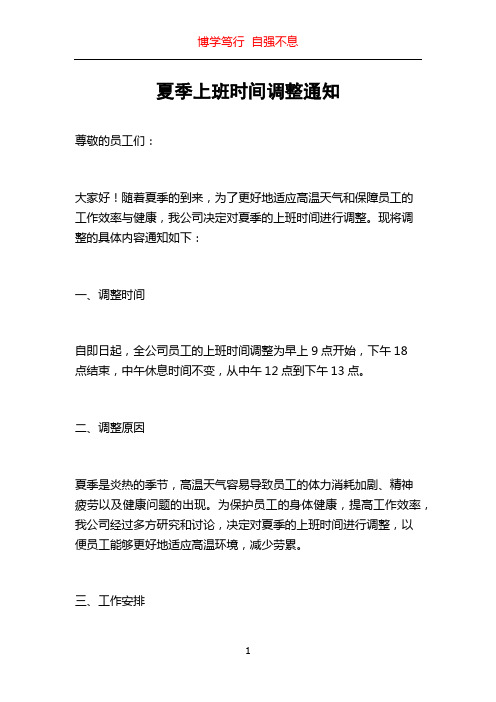 博学笃行 自强不息

夏季上班时间调整通知

尊敬的员工们：

大家好！随着夏季的到来，为了更好地适应高温天气和保障员工的工作效率与健康，我公司决定对夏季的上班时间进行调整。现将调整的具体内容通知如下：

一、调整时间

自即日起，全公司员工的上班时间调整为早上 9 点开始，下午 18 点结束，中午休息时间不变，从中午 12 点到下午 13 点。

二、调整原因

夏季是炎热的季节，高温天气容易导致员工的体力消耗加剧、精神疲劳以及健康问题的出现。为保护员工的身体健康，提高工作效率，我公司经过多方研究和讨论，决定对夏季的上班时间进行调整，以便员工能够更好地适应高温环境，减少劳累。

三、工作安排

1